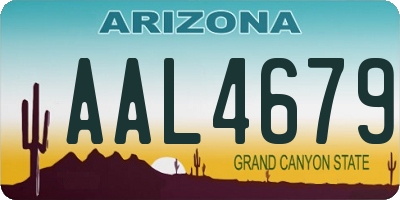 ARIZONA

AAL4679

GRAND CANYON STATE